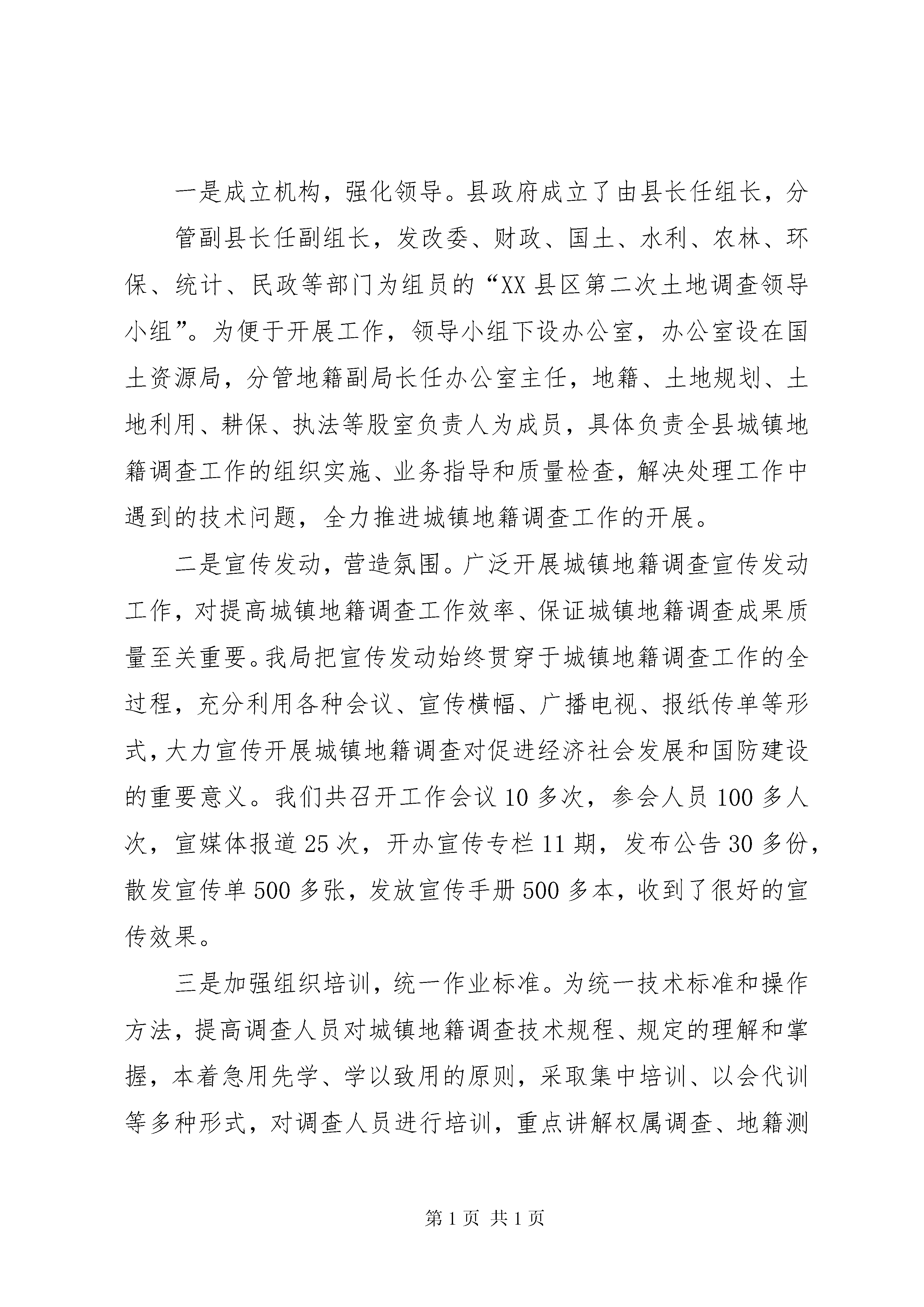 一是成立机构，强化领导。县政府成立了由县长任组长，分

管副县长任副组长，发改委、财政、国土、水利、农林、环保、统计、民政等部门为组员的“XX县区第二次土地调查领导小组”。为便于开展工作，领导小组下设办公室，办公室设在国土资源局，分管地籍副局长任办公室主任，地籍、土地规划、土地利用、耕保、执法等股室负责人为成员，具体负责全县城镇地籍调查工作的组织实施、业务指导和质量检查，解决处理工作中遇到的技术问题，全力推进城镇地籍调查工作的开展。

二是宣传发动，营造氛围。广泛开展城镇地籍调查宣传发动工作，对提高城镇地籍调查工作效率、保证城镇地籍调查成果质量至关重要。我局把宣传发动始终贯穿于城镇地籍调查工作的全过程，充分利用各种会议、宣传横幅、广播电视、报纸传单等形式，大力宣传开展城镇地籍调查对促进经济社会发展和国防建设的重要意义。我们共召开工作会议10多次，参会人员100多人次，宣媒体报道25次，开办宣传专栏11期，发布公告30多份，散发宣传单500多张，发放宣传手册500多本，收到了很好的宣传效果。

三是加强组织培训，统一作业标准。为统一技术标准和操作方法，提高调查人员对城镇地籍调查技术规程、规定的理解和掌握，本着急用先学、学以致用的原则，采取集中培训、以会代训等多种形式，对调查人员进行培训，重点讲解权属调查、地籍测

第1页 共1页